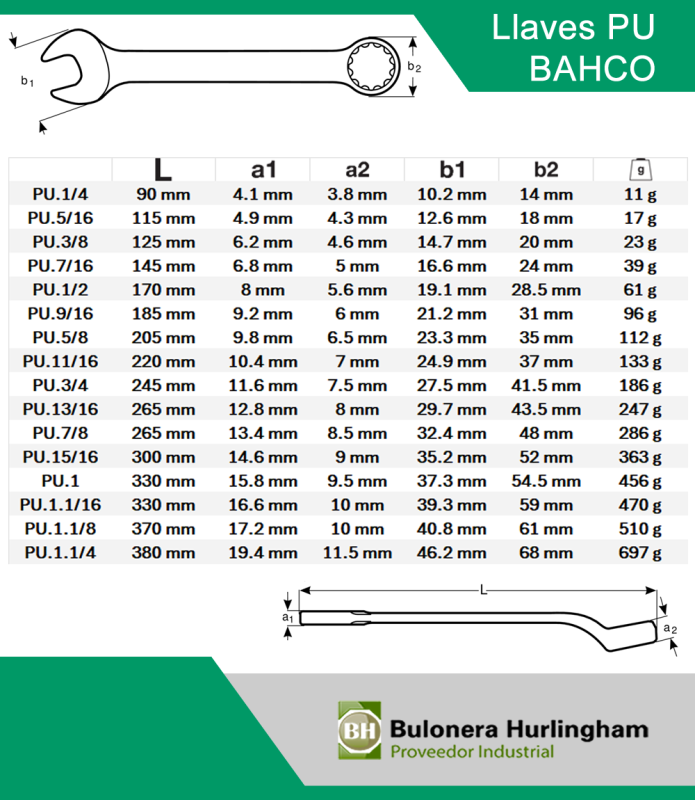 Llaves PU
BAHCO

$b_1$

$b_2$

| | L | a1 | a2 | b1 | b2 | g |
|---|---|---|---|---|---|---|
| PU.1/4 | 90 mm | 4.1 mm | 3.8 mm | 10.2 mm | 14 mm | 11 g |
| PU.5/16 | 115 mm | 4.9 mm | 4.3 mm | 12.6 mm | 18 mm | 17 g |
| PU.3/8 | 125 mm | 6.2 mm | 4.6 mm | 14.7 mm | 20 mm | 23 g |
| PU.7/16 | 145 mm | 6.8 mm | 5 mm | 16.6 mm | 24 mm | 39 g |
| PU.1/2 | 170 mm | 8 mm | 5.6 mm | 19.1 mm | 28.5 mm | 61 g |
| PU.9/16 | 185 mm | 9.2 mm | 6 mm | 21.2 mm | 31 mm | 96 g |
| PU.5/8 | 205 mm | 9.8 mm | 6.5 mm | 23.3 mm | 35 mm | 112 g |
| PU.11/16 | 220 mm | 10.4 mm | 7 mm | 24.9 mm | 37 mm | 133 g |
| PU.3/4 | 245 mm | 11.6 mm | 7.5 mm | 27.5 mm | 41.5 mm | 186 g |
| PU.13/16 | 265 mm | 12.8 mm | 8 mm | 29.7 mm | 43.5 mm | 247 g |
| PU.7/8 | 265 mm | 13.4 mm | 8.5 mm | 32.4 mm | 48 mm | 286 g |
| PU.15/16 | 300 mm | 14.6 mm | 9 mm | 35.2 mm | 52 mm | 363 g |
| PU.1 | 330 mm | 15.8 mm | 9.5 mm | 37.3 mm | 54.5 mm | 456 g |
| PU.1.1/16 | 330 mm | 16.6 mm | 10 mm | 39.3 mm | 59 mm | 470 g |
| PU.1.1/8 | 370 mm | 17.2 mm | 10 mm | 40.8 mm | 61 mm | 510 g |
| PU.1.1/4 | 380 mm | 19.4 mm | 11.5 mm | 46.2 mm | 68 mm | 697 g |

L

$a_1$

$a_2$

BH
Bulonera Hurlingham
Proveedor Industrial